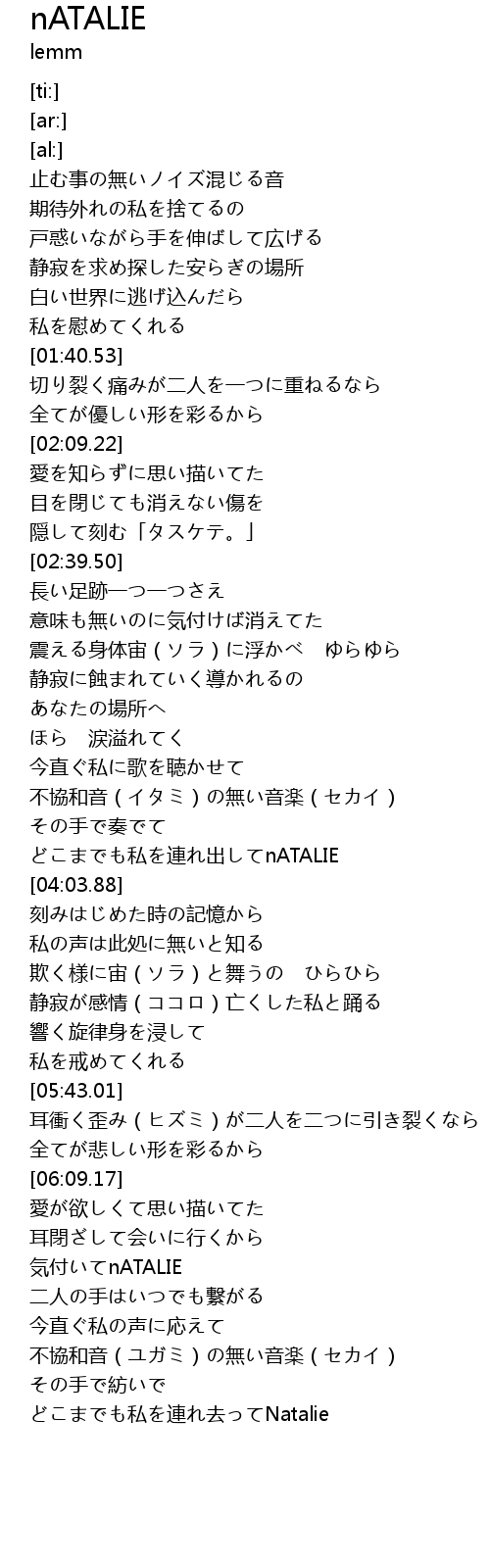 nATALIE
lemm

[ti:]
[ar:]
[al:]
止む事の無いノイズ混じる音
期待外れの私を捨てるの
戸惑いながら手を伸ばして広げる
静寂を求め探した安らぎの場所
白い世界に逃げ込んだら
私を慰めてくれる
[01:40.53]
切り裂く痛みが二人を一つに重ねるなら
全てが優しい形を彩るから
[02:09.22]
愛を知らずに思い描いてた
目を閉じても消えない傷を
隠して刻む「タスケテ。」
[02:39.50]
長い足跡一つ一つさえ
意味も無いのに気付けば消えてた
震える身体宙(ソラ)に浮かべ ゆらゆら
静寂に蝕まれていく導かれるの
あなたの場所へ
ほら 涙溢れてく
今直ぐ私に歌を聴かせて
不協和音(イタミ)の無い音楽(セカイ)
その手で奏でて
どこまでも私を連れ出してnATALIE
[04:03.88]
刻みはじめた時の記憶から
私の声は此処に無いと知る
欺く様に宙(ソラ)と舞うの ひらひら
静寂が感情(ココロ)亡くした私と踊る
響く旋律身を浸して
私を戒めてくれる
[05:43.01]
耳衝く歪み(ヒズミ)が二人を二つに引き裂くなら
全てが悲しい形を彩るから
[06:09.17]
愛が欲しくて思い描いてた
耳閉ざして会いに行くから
気付いてnATALIE
二人の手はいつでも繋がる
今直ぐ私の声に応えて
不協和音(ユガミ)の無い音楽(セカイ)
その手で紡いで
どこまでも私を連れ去ってNatalie